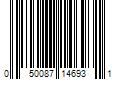 0 50087 14693 1